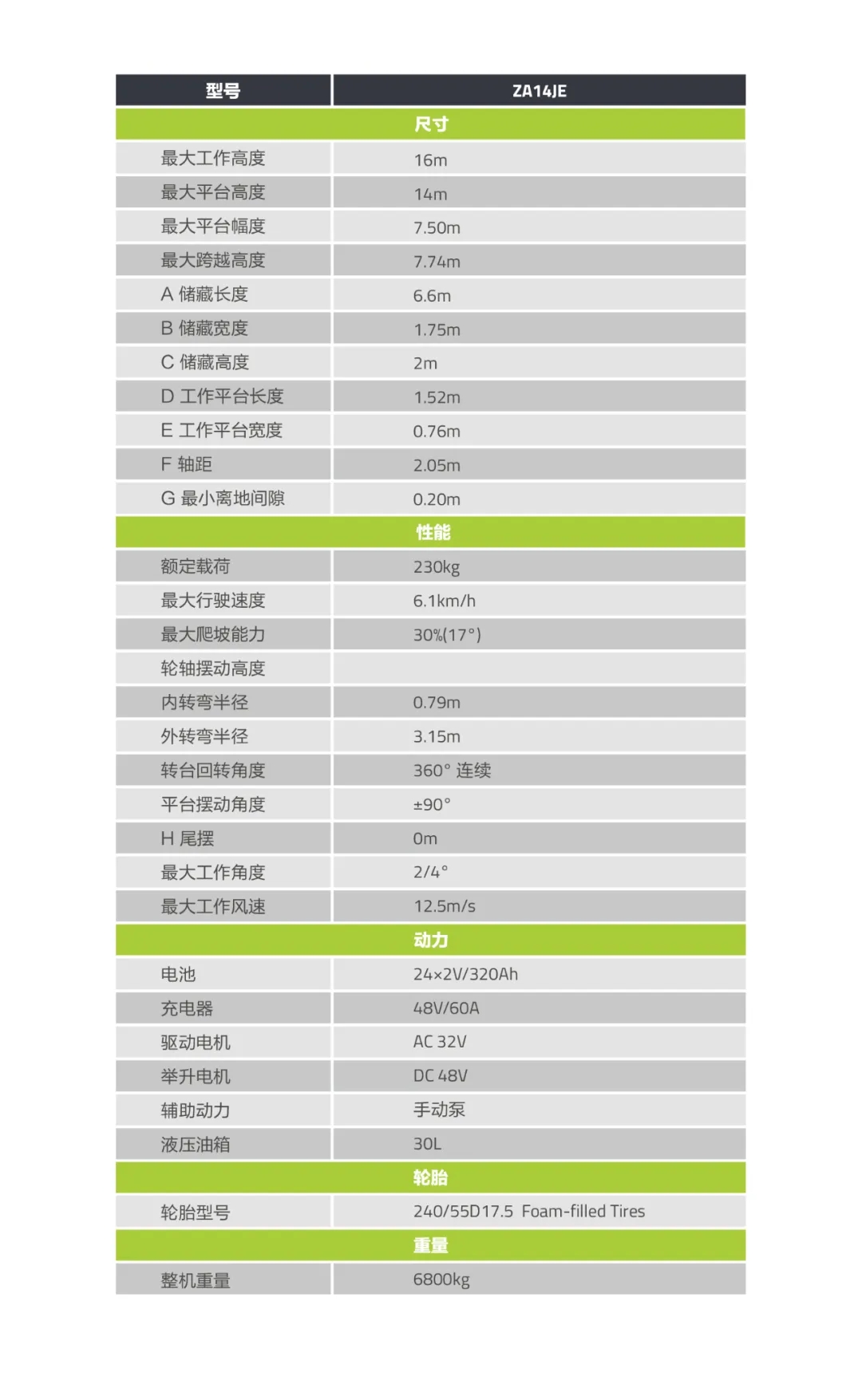 | 型号 | ZA14JE |
|---|---|
| 尺寸 | |
| 最大工作高度 | 16m |
| 最大平台高度 | 14m |
| 最大平台幅度 | 7.50m |
| 最大跨越高度 | 7.74m |
| A 储藏长度 | 6.6m |
| B 储藏宽度 | 1.75m |
| C 储藏高度 | 2m |
| D 工作平台长度 | 1.52m |
| E 工作平台宽度 | 0.76m |
| F 轴距 | 2.05m |
| G 最小离地间隙 | 0.20m |
| 性能 | |
| 额定载荷 | 230kg |
| 最大行驶速度 | 6.1km/h |
| 最大爬坡能力 | 30%(17°) |
| 轮轴摆动高度 | |
| 内转弯半径 | 0.79m |
| 外转弯半径 | 3.15m |
| 转台回转角度 | 360° 连续 |
| 平台摆动角度 | ±90° |
| H 尾摆 | 0m |
| 最大工作角度 | 2/4° |
| 最大工作风速 | 12.5m/s |
| 动力 | |
| 电池 | 24×2V/320Ah |
| 充电器 | 48V/60A |
| 驱动电机 | AC 32V |
| 举升电机 | DC 48V |
| 辅助动力 | 手动泵 |
| 液压油箱 | 30L |
| 轮胎 | |
| 轮胎型号 | 240/55D17.5 Foam-filled Tires |
| 重量 | |
| 整机重量 | 6800kg |